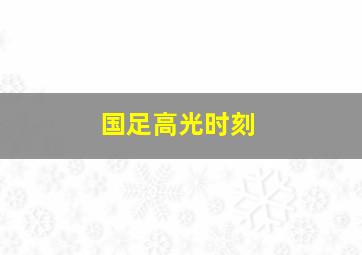 国足高光时刻